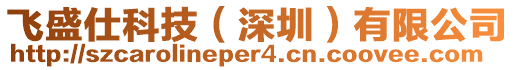 飞盛仕科技（深圳）有限公司
http://szcarolineper4.cn.coovee.com